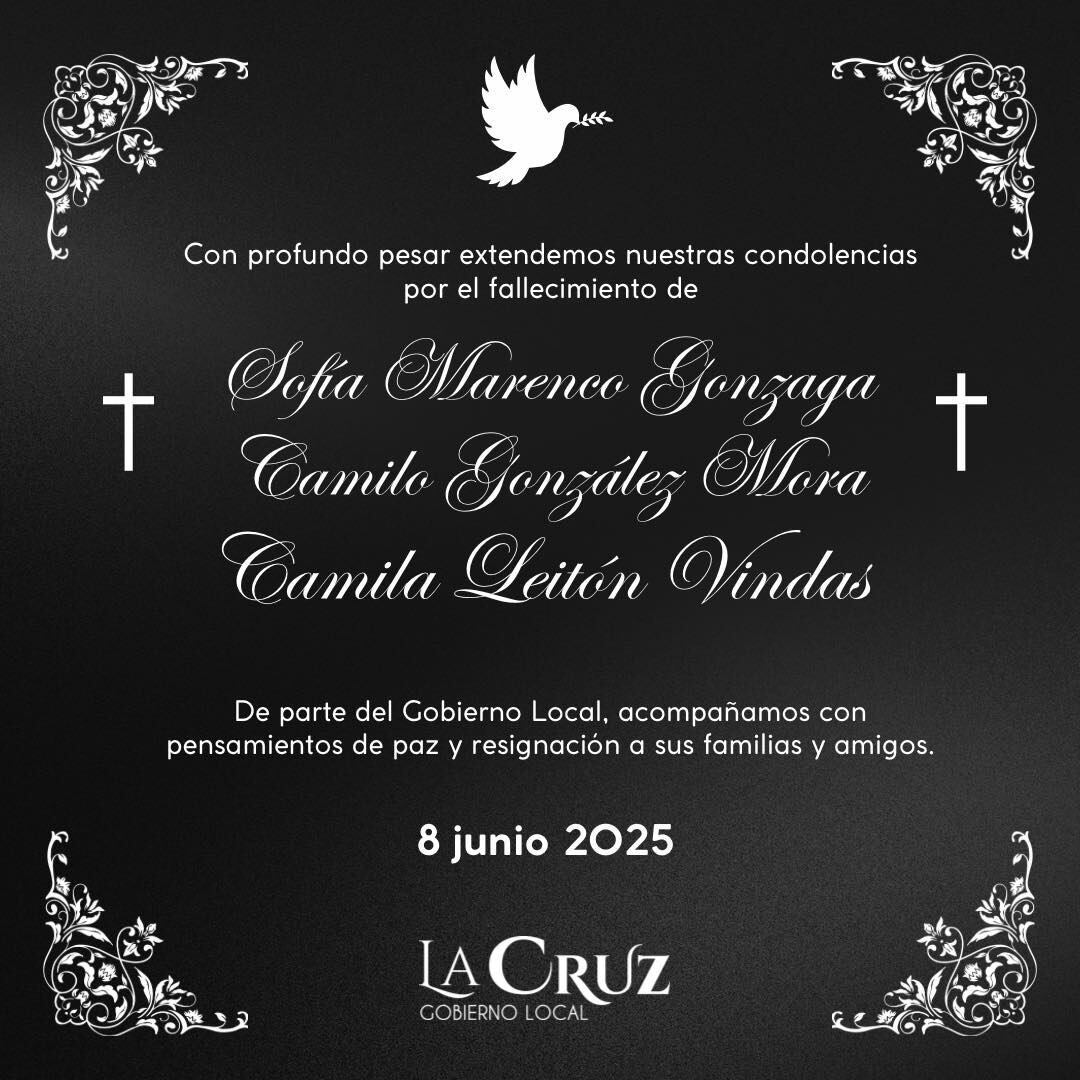 Con profundo pesar extendemos nuestras condolencias por el fallecimiento de

Sofía Marenco Gonzaga
Camilo González Mora
Camila Leitón Vindas

De parte del Gobierno Local, acompañamos con pensamientos de paz y resignación a sus familias y amigos.

8 junio 2025

LA CRUZ
GOBIERNO LOCAL